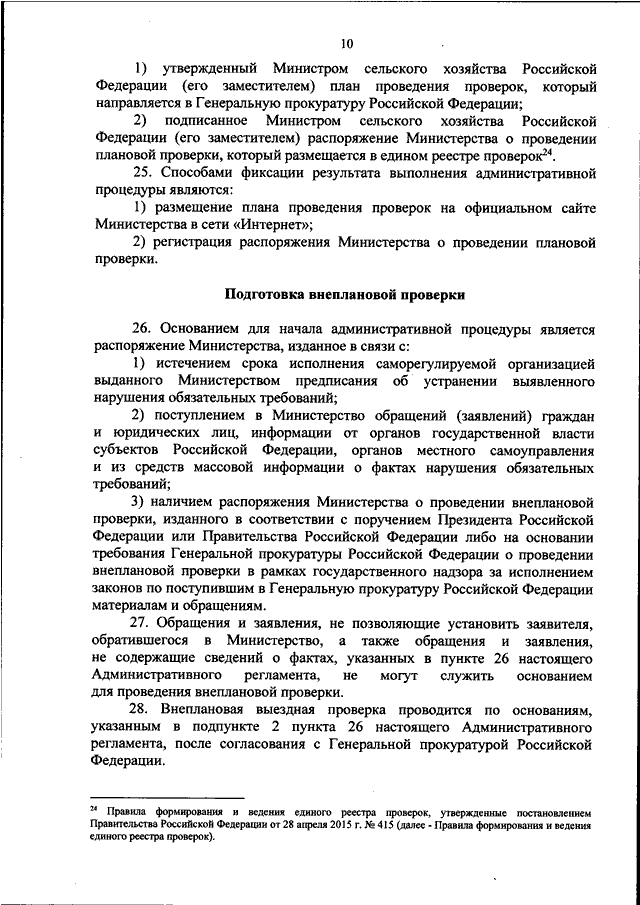 10

1) утвержденный Министром сельского хозяйства Российской Федерации (его заместителем) план проведения проверок, который направляется в Генеральную прокуратуру Российской Федерации;

2) подписанное Министром сельского хозяйства Российской Федерации (его заместителем) распоряжение Министерства о проведении плановой проверки, который размещается в едином реестре проверок$^{24}$.

25. Способами фиксации результата выполнения административной процедуры являются:

1) размещение плана проведения проверок на официальном сайте Министерства в сети «Интернет»;

2) регистрация распоряжения Министерства о проведении плановой проверки.

Подготовка внеплановой проверки

26. Основанием для начала административной процедуры является распоряжение Министерства, изданное в связи с:

1) истечением срока исполнения саморегулируемой организацией выданного Министерством предписания об устранении выявленного нарушения обязательных требований;

2) поступлением в Министерство обращений (заявлений) граждан и юридических лиц, информации от органов государственной власти субъектов Российской Федерации, органов местного самоуправления и из средств массовой информации о фактах нарушения обязательных требований;

3) наличием распоряжения Министерства о проведении внеплановой проверки, изданного в соответствии с поручением Президента Российской Федерации или Правительства Российской Федерации либо на основании требования Генеральной прокуратуры Российской Федерации о проведении внеплановой проверки в рамках государственного надзора за исполнением законов по поступившим в Генеральную прокуратуру Российской Федерации материалам и обращениям.

27. Обращения и заявления, не позволяющие установить заявителя, обратившегося в Министерство, а также обращения и заявления, не содержащие сведений о фактах, указанных в пункте 26 настоящего Административного регламента, не могут служить основанием для проведения внеплановой проверки.

28. Внеплановая выездная проверка проводится по основаниям, указанным в подпункте 2 пункта 26 настоящего Административного регламента, после согласования с Генеральной прокуратурой Российской Федерации.

$^{24}$ Правила формирования и ведения единого реестра проверок, утвержденные постановлением Правительства Российской Федерации от 28 апреля 2015 г. № 415 (далее - Правила формирования и ведения единого реестра проверок).